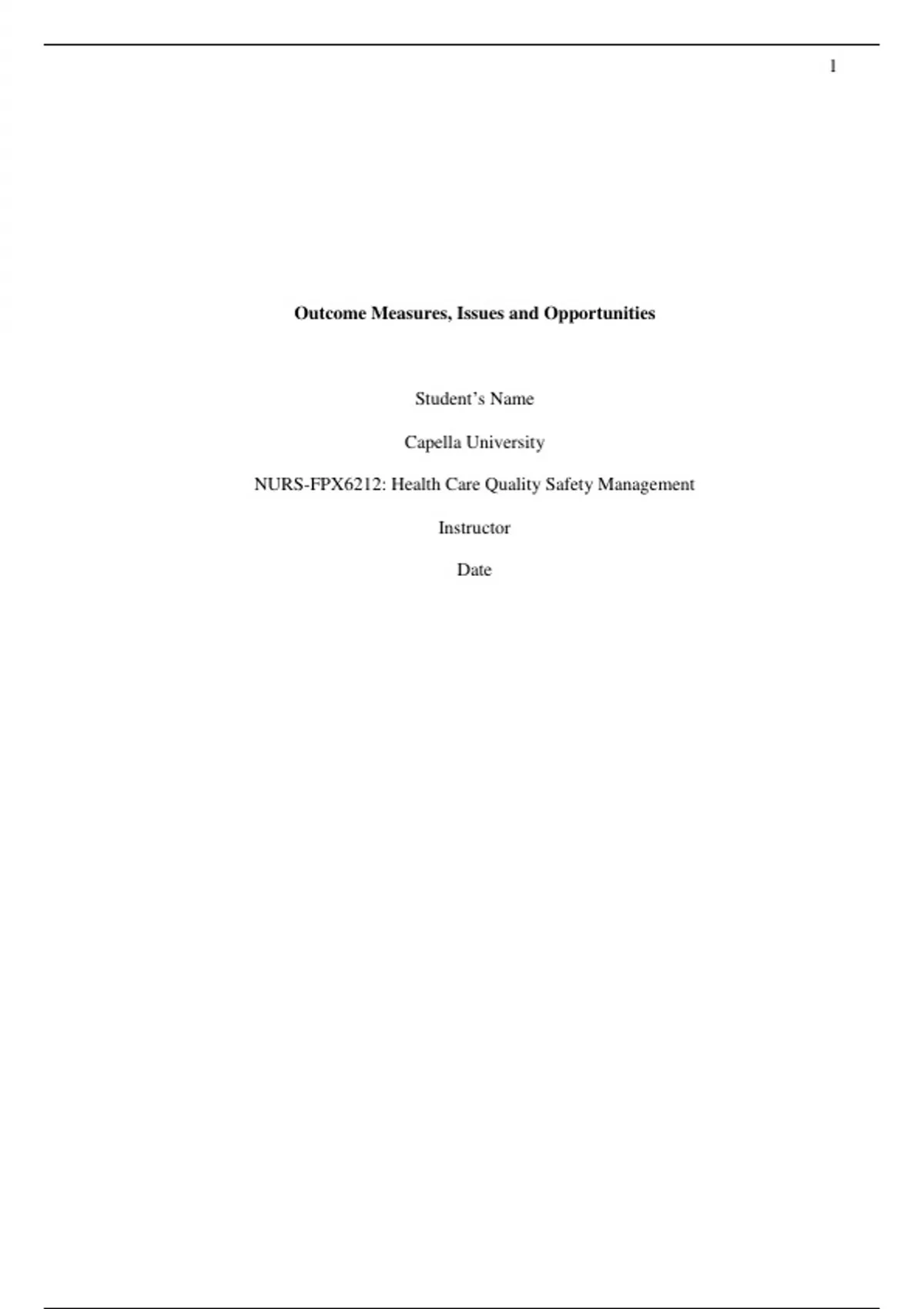 1

Outcome Measures, Issues and Opportunities

Student's Name

Capella University

NURS-FPX6212: Health Care Quality Safety Management

Instructor

Date